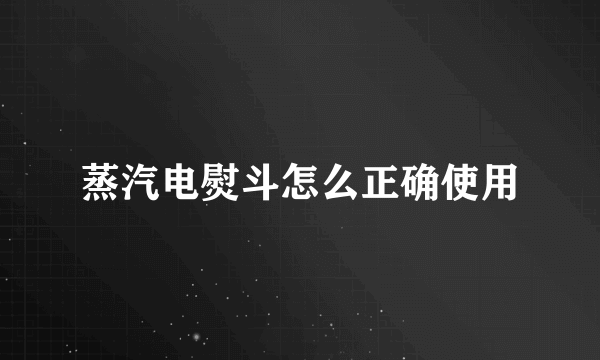 蒸汽电熨斗怎么正确使用